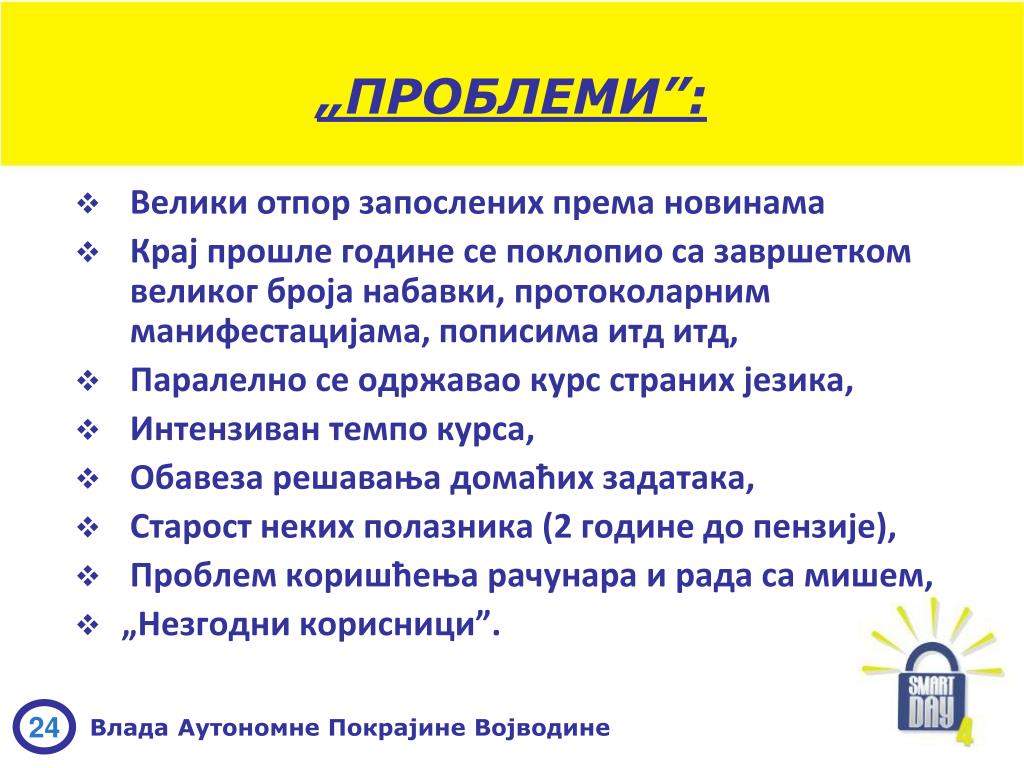 „ПРОБЛЕМИ”:

❖ Велики отпор запослених према новинама
❖ Крај прошле године се поклопио са завршетком великог броја набавки, протоколарним манифестацијама, пописима итд итд,
❖ Паралелно се одржавао курс страних језика,
❖ Интензиван темпо курса,
❖ Обавеза решавања домаћих задатака,
❖ Старост неких полазника (2 године до пензије),
❖ Проблем коришћења рачунара и рада са мишем,
❖ „Незгодни корисници”.

24 Влада Аутономне Покрајине Војводине

SMART DAY 4